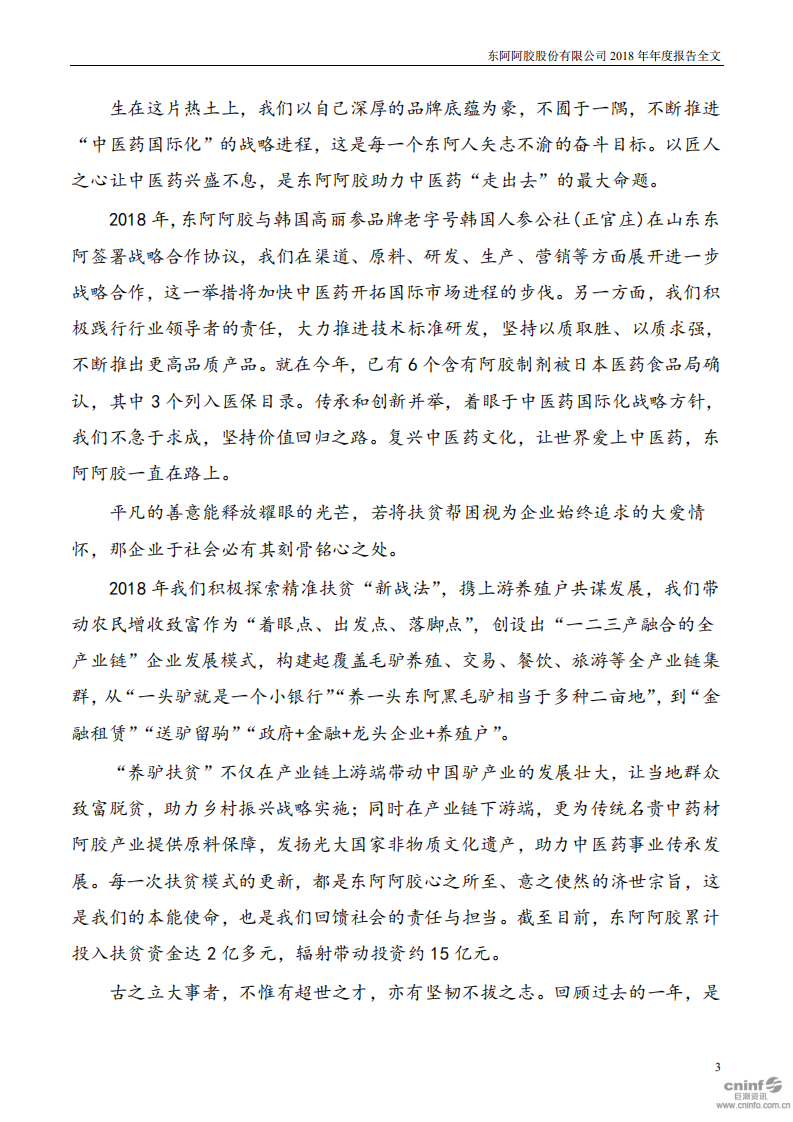 东阿阿胶股份有限公司 2018 年年度报告全文

生在这片热土上，我们以自己深厚的品牌底蕴为豪，不囿于一隅，不断推进“中医药国际化”的战略进程，这是每一个东阿人矢志不渝的奋斗目标。以匠人之心让中医药兴盛不息，是东阿阿胶助力中医药“走出去”的最大命题。

2018 年，东阿阿胶与韩国高丽参品牌老字号韩国人参公社（正官庄）在山东东阿签署战略合作协议，我们在渠道、原料、研发、生产、营销等方面展开进一步战略合作，这一举措将加快中医药开拓国际市场进程的步伐。另一方面，我们积极践行行业领导者的责任，大力推进技术标准研发，坚持以质取胜、以质求强，不断推出更高品质产品。就在今年，已有 6 个含有阿胶制剂被日本医药食品局确认，其中 3 个列入医保目录。传承和创新并举，着眼于中医药国际化战略方针，我们不急于求成，坚持价值回归之路。复兴中医药文化，让世界爱上中医药，东阿阿胶一直在路上。

平凡的善意能释放耀眼的光芒，若将扶贫帮困视为企业始终追求的大爱情怀，那企业于社会必有其刻骨铭心之处。

2018 年我们积极探索精准扶贫“新战法”，携上游养殖户共谋发展，我们带动农民增收致富作为“着眼点、出发点、落脚点”，创设出“一二三产融合的全产业链”企业发展模式，构建起覆盖毛驴养殖、交易、餐饮、旅游等全产业链集群，从“一头驴就是一个小银行”“养一头东阿黑毛驴相当于多种二亩地”，到“金融租赁”“送驴留驹”“政府+金融+龙头企业+养殖户”。

“养驴扶贫”不仅在产业链上游端带动中国驴产业的发展壮大，让当地群众致富脱贫，助力乡村振兴战略实施；同时在产业链下游端，更为传统名贵中药材阿胶产业提供原料保障，发扬光大国家非物质文化遗产，助力中医药事业传承发展。每一次扶贫模式的更新，都是东阿阿胶心之所至、意之使然的济世宗旨，这是我们的本能使命，也是我们回馈社会的责任与担当。截至目前，东阿阿胶累计投入扶贫资金达 2 亿多元，辐射带动投资约 15 亿元。

古之立大事者，不惟有超世之才，亦有坚韧不拔之志。回顾过去的一年，是

3

cninf 巨潮资讯 www.cninfo.com.cn